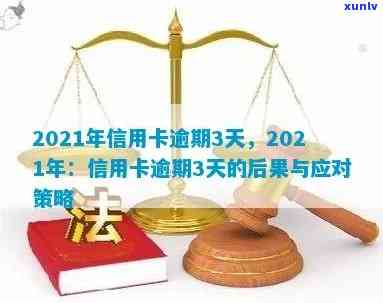 xunlv

2021年信用卡逾期3天，2021年：信用卡逾期3天的后果与应对策略

法